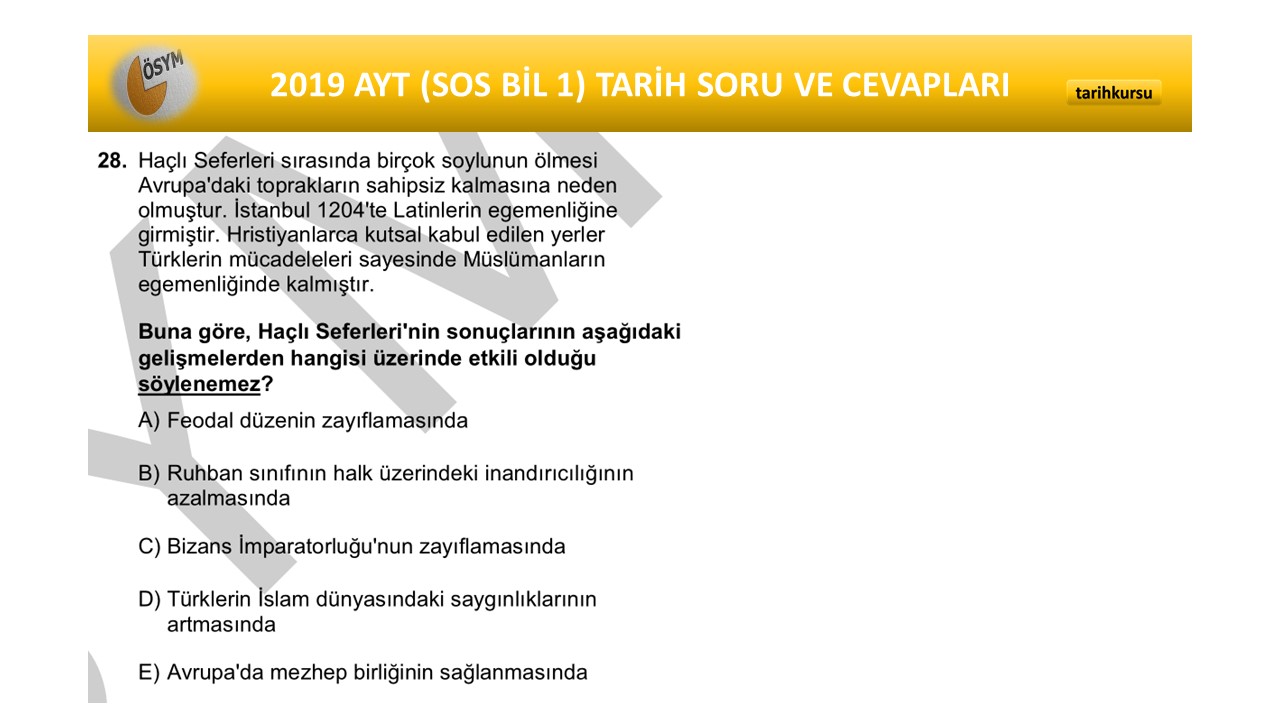 ÖSYM

2019 AYT (SOS BİL 1) TARİH SORU VE CEVAPLARI

tarihkursu

28. Haçlı Seferleri sırasında birçok soylunun ölmesi Avrupa'daki toprakların sahipsiz kalmasına neden olmuştur. İstanbul 1204'te Latinlerin egemenliğine girmiştir. Hristiyanlarca kutsal kabul edilen yerler Türklerin mücadeleleri sayesinde Müslümanların egemenliğinde kalmıştır.

Buna göre, Haçlı Seferleri'nin sonuçlarının aşağıdaki gelişmelerden hangisi üzerinde etkili olduğu söylenemez?

A) Feodal düzenin zayıflamasında

B) Ruhban sınıfının halk üzerindeki inandırıcılığının azalmasında

C) Bizans İmparatorluğu'nun zayıflamasında

D) Türklerin İslam dünyasındaki saygınlıklarının artmasında

E) Avrupa'da mezhep birliğinin sağlanmasında